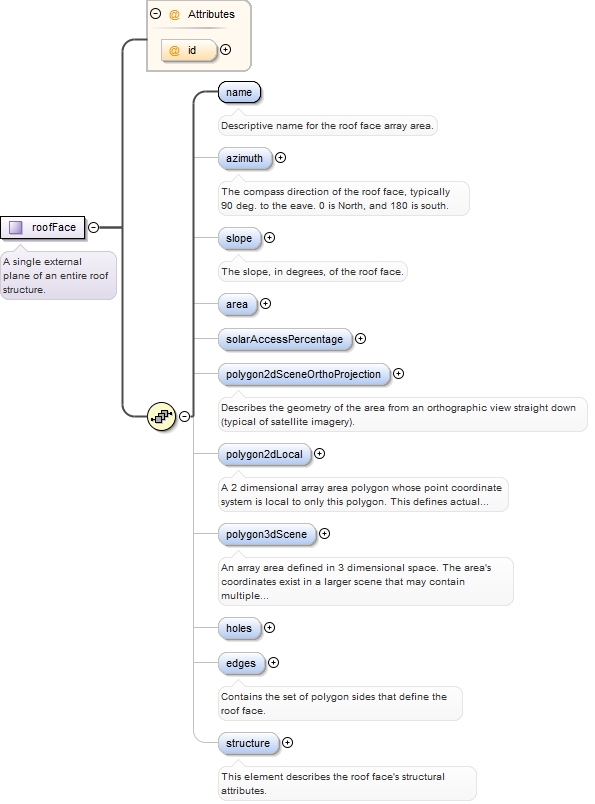 @ Attributes

@ id

roofFace

A single external plane of an entire roof structure.

name

Descriptive name for the roof face array area.

azimuth

The compass direction of the roof face, typically 90 deg. to the eave. 0 is North, and 180 is south.

slope

The slope, in degrees, of the roof face.

area

solarAccessPercentage

polygon2dSceneOrthoProjection

Describes the geometry of the area from an orthographic view straight down (typical of satellite imagery).

polygon2dLocal

A 2 dimensional array area polygon whose point coordinate system is local to only this polygon. This defines actual...

polygon3dScene

An array area defined in 3 dimensional space. The area's coordinates exist in a larger scene that may contain multiple...

holes

edges

Contains the set of polygon sides that define the roof face.

structure

This element describes the roof face's structural attributes.